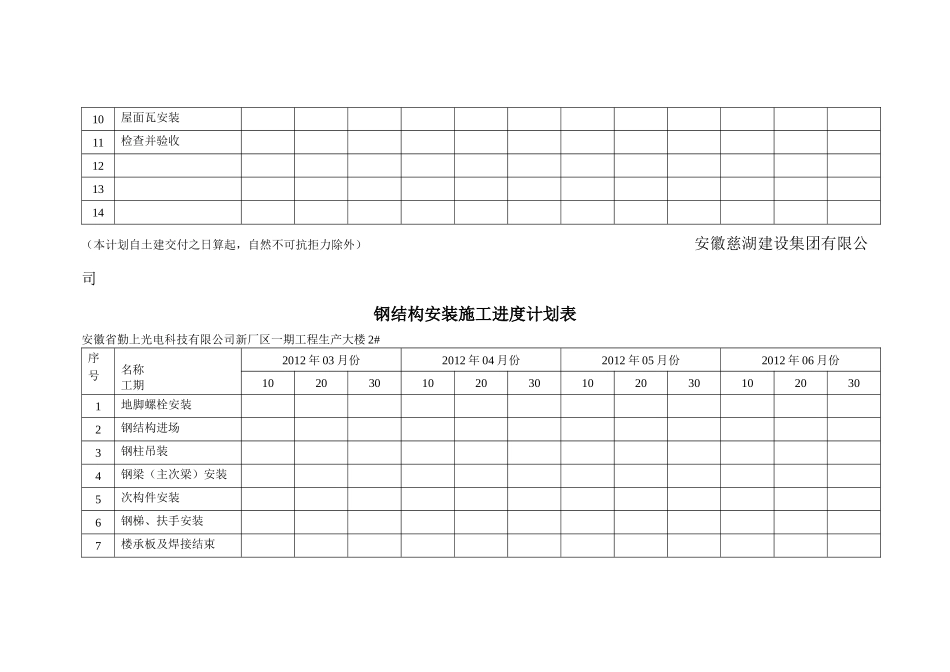 | 10 | 屋面瓦安装 | | | | | | | | | | | | |
|---|---|---|---|---|---|---|---|---|---|---|---|---|---|
| 11 | 检查并验收 | | | | | | | | | | | | |
| 12 | | | | | | | | | | | | | |
| 13 | | | | | | | | | | | | | |
| 14 | | | | | | | | | | | | | |

（本计划自土建交付之日算起，自然不可抗拒力除外） 安徽慈湖建设集团有限公司

钢结构安装施工进度计划表

安徽省勤上光电科技有限公司新厂区一期工程生产大楼 2#

| 序号 | 名称 工期 | 2012 年 03 月份 | | | 2012 年 04 月份 | | | 2012 年 05 月份 | | | 2012 年 06 月份 | | |
|---|---|---|---|---|---|---|---|---|---|---|---|---|---|
| | | 10 | 20 | 30 | 10 | 20 | 30 | 10 | 20 | 30 | 10 | 20 | 30 |
| 1 | 地脚螺栓安装 | | | | | | | | | | | | |
| 2 | 钢结构进场 | | | | | | | | | | | | |
| 3 | 钢柱吊装 | | | | | | | | | | | | |
| 4 | 钢梁（主次梁）安装 | | | | | | | | | | | | |
| 5 | 次构件安装 | | | | | | | | | | | | |
| 6 | 钢梯、扶手安装 | | | | | | | | | | | | |
| 7 | 楼承板及焊接结束 | | | | | | | | | | | | |